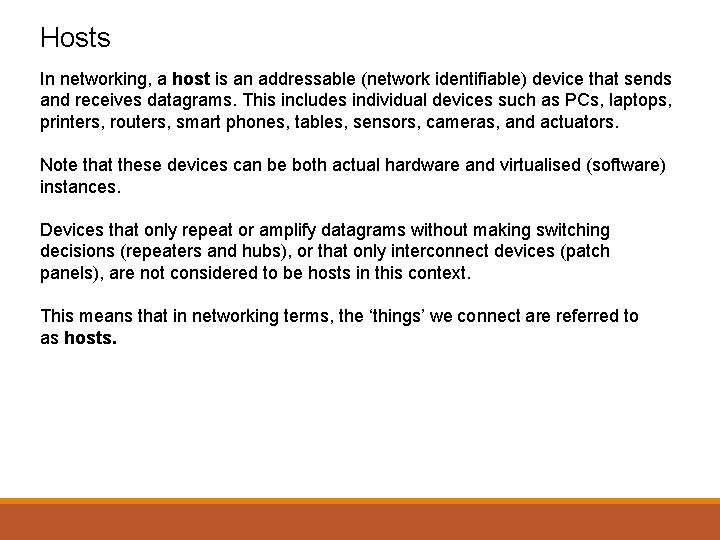 Hosts

In networking, a host is an addressable (network identifiable) device that sends and receives datagrams. This includes individual devices such as PCs, laptops, printers, routers, smart phones, tables, sensors, cameras, and actuators.

Note that these devices can be both actual hardware and virtualised (software) instances.

Devices that only repeat or amplify datagrams without making switching decisions (repeaters and hubs), or that only interconnect devices (patch panels), are not considered to be hosts in this context.

This means that in networking terms, the 'things' we connect are referred to as hosts.